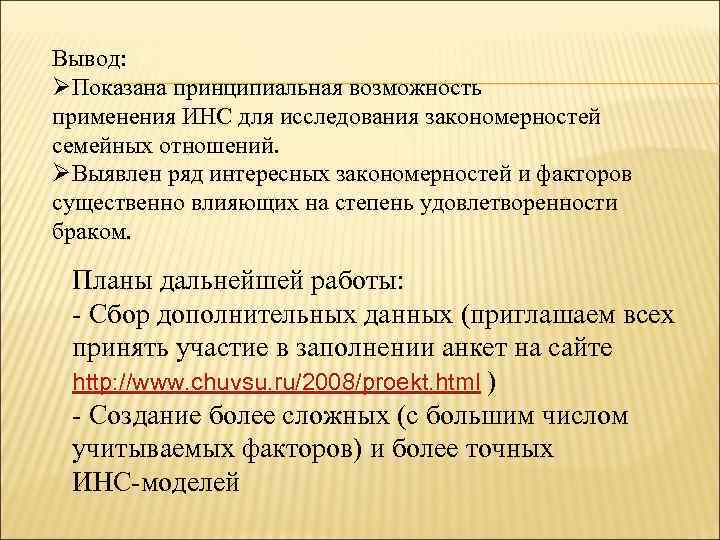 Вывод:
➢Показана принципиальная возможность применения ИНС для исследования закономерностей семейных отношений.
➢Выявлен ряд интересных закономерностей и факторов существенно влияющих на степень удовлетворенности браком.

Планы дальнейшей работы:
- Сбор дополнительных данных (приглашаем всех принять участие в заполнении анкет на сайте http://www.chuvsu.ru/2008/proekt.html )
- Создание более сложных (с большим числом учитываемых факторов) и более точных ИНС-моделей